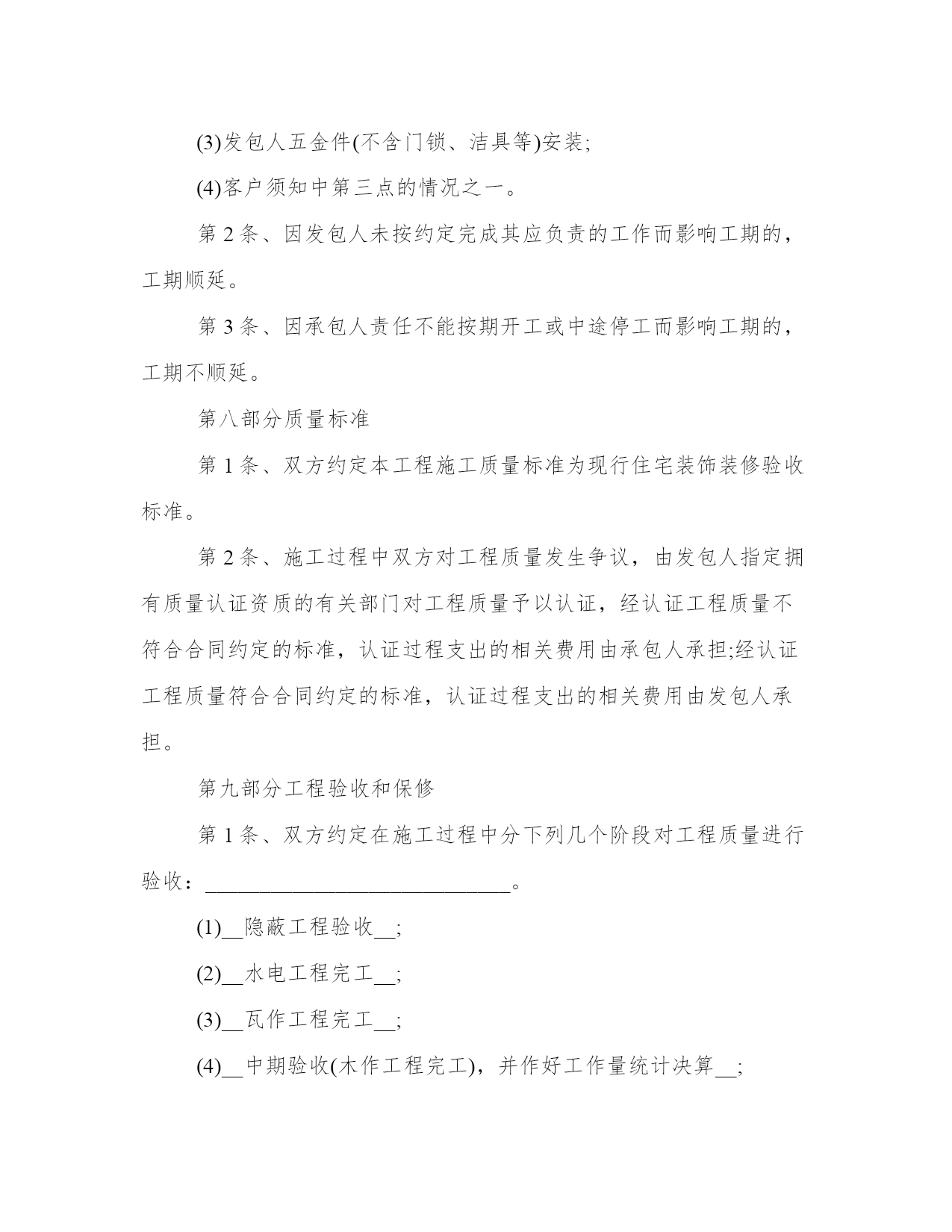 (3)发包人五金件(不含门锁、洁具等)安装;

(4)客户须知中第三点的情况之一。

第 2 条、因发包人未按约定完成其应负责的工作而影响工期的，工期顺延。

第 3 条、因承包人责任不能按期开工或中途停工而影响工期的，工期不顺延。

第八部分质量标准

第 1 条、双方约定本工程施工质量标准为现行住宅装饰装修验收标准。

第 2 条、施工过程中双方对工程质量发生争议，由发包人指定拥有质量认证资质的有关部门对工程质量予以认证，经认证工程质量不符合合同约定的标准，认证过程支出的相关费用由承包人承担;经认证工程质量符合合同约定的标准，认证过程支出的相关费用由发包人承担。

第九部分工程验收和保修

第 1 条、双方约定在施工过程中分下列几个阶段对工程质量进行验收：____________________________。

(1)__隐蔽工程验收__;

(2)__水电工程完工__;

(3)__瓦作工程完工__;

(4)__中期验收(木作工程完工)，并作好工作量统计决算__;